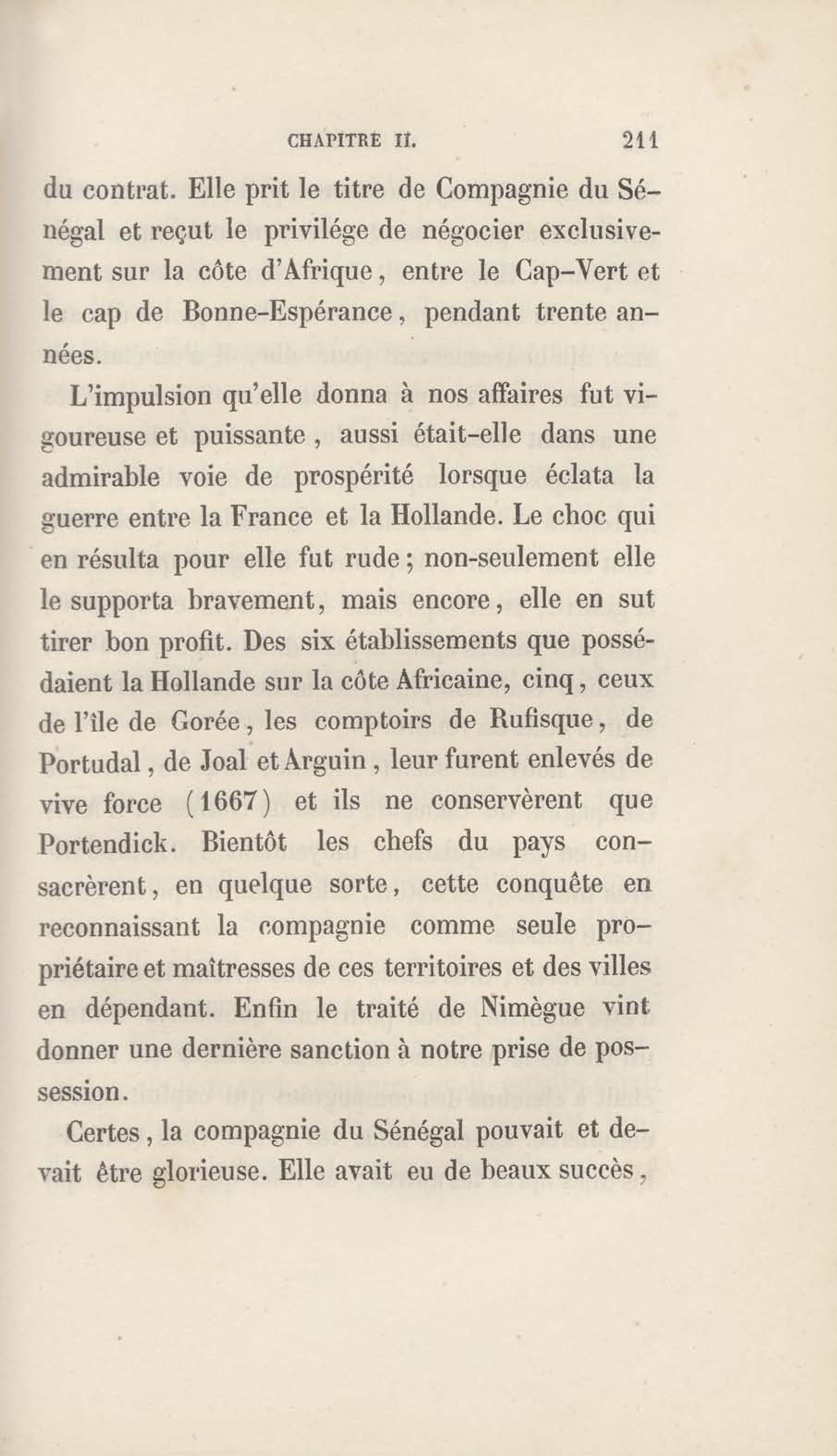 CHAPITRE II. 211

du contrat. Elle prit le titre de Compagnie du Sénégal et reçut le privilége de négocier exclusivement sur la côte d'Afrique, entre le Cap-Vert et le cap de Bonne-Espérance, pendant trente années.

L'impulsion qu'elle donna à nos affaires fut vigoureuse et puissante, aussi était-elle dans une admirable voie de prospérité lorsque éclata la guerre entre la France et la Hollande. Le choc qui en résulta pour elle fut rude; non-seulement elle le supporta bravement, mais encore, elle en sut tirer bon profit. Des six établissements que possédaient la Hollande sur la côte Africaine, cinq, ceux de l'île de Gorée, les comptoirs de Rufisque, de Portudal, de Joal et Arguin, leur furent enlevés de vive force (1667) et ils ne conservèrent que Portendick. Bientôt les chefs du pays consacrèrent, en quelque sorte, cette conquête en reconnaissant la compagnie comme seule propriétaire et maîtresses de ces territoires et des villes en dépendant. Enfin le traité de Nimègue vint donner une dernière sanction à notre prise de possession.

Certes, la compagnie du Sénégal pouvait et devait être glorieuse. Elle avait eu de beaux succès,